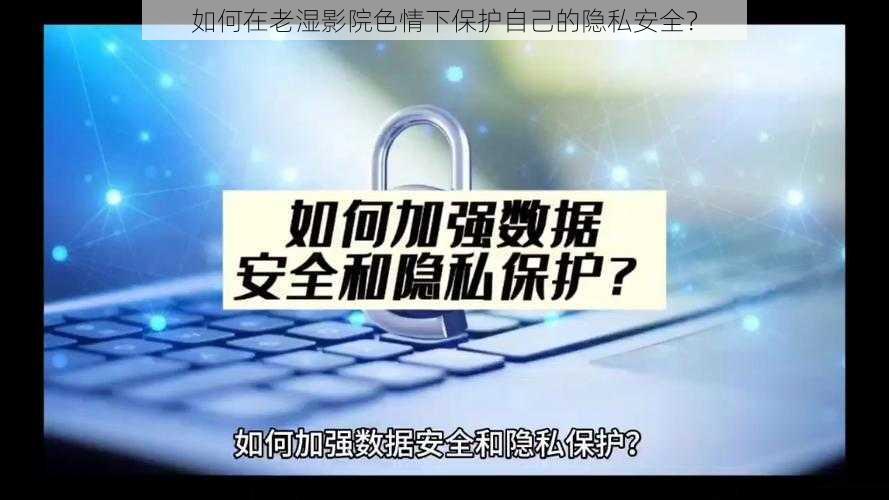 如何在老湿影院色情下保护自己的隐私安全？

如何加强数据安全和隐私保护？

如何加强数据安全和隐私保护？